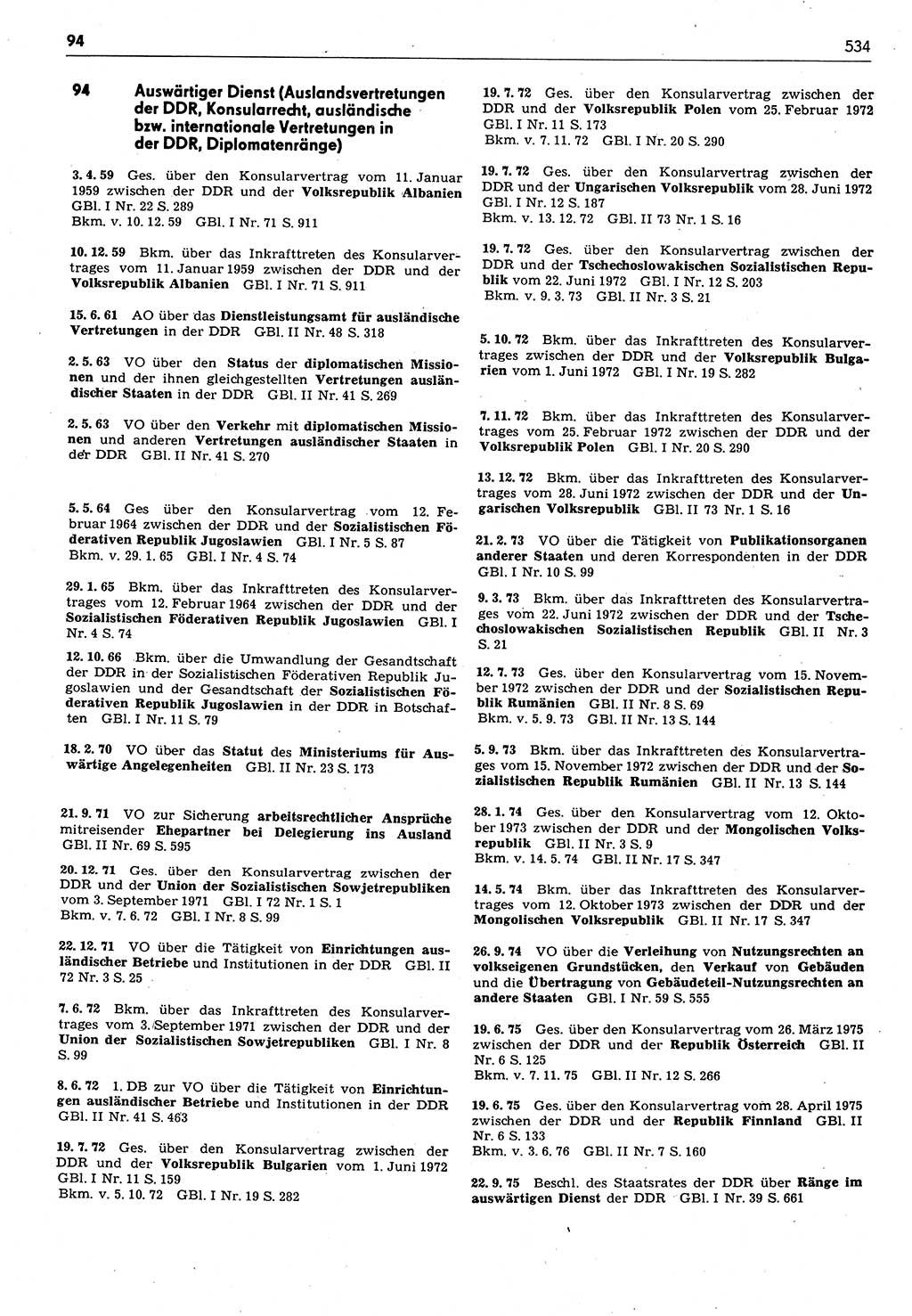 94

534

94 Auswärtiger Dienst (Auslandsvertretungen der DDR, Konsularrecht, ausländische bzw. internationale Vertretungen in der DDR, Diplomatenränge)

3. 4. 59 Ges. über den Konsularvertrag vom 11. Januar 1959 zwischen der DDR und der Volksrepublik Albanien GBl. I Nr. 22 S. 289
Bkm. v. 10. 12. 59 GBl. I Nr. 71 S. 911

10. 12. 59 Bkm. über das Inkrafttreten des Konsularvertrages vom 11. Januar 1959 zwischen der DDR und der Volksrepublik Albanien GBl. I Nr. 71 S. 911

15. 6. 61 AO über das Dienstleistungsamt für ausländische Vertretungen in der DDR GBl. II Nr. 48 S. 318

2. 5. 63 VO über den Status der diplomatischen Missionen und der ihnen gleichgestellten Vertretungen ausländischer Staaten in der DDR GBl. II Nr. 41 S. 269

2. 5. 63 VO über den Verkehr mit diplomatischen Missionen und anderen Vertretungen ausländischer Staaten in der DDR GBl. II Nr. 41 S. 270

5. 5. 64 Ges über den Konsularvertrag vom 12. Februar 1964 zwischen der DDR und der Sozialistischen Föderativen Republik Jugoslawien GBl. I Nr. 5 S. 87
Bkm. v. 29. 1. 65 GBl. I Nr. 4 S. 74

29. 1. 65 Bkm. über das Inkrafttreten des Konsularvertrages vom 12. Februar 1964 zwischen der DDR und der Sozialistischen Föderativen Republik Jugoslawien GBl. I Nr. 4 S. 74

12. 10. 66 Bkm. über die Umwandlung der Gesandtschaft der DDR in der Sozialistischen Föderativen Republik Jugoslawien und der Gesandtschaft der Sozialistischen Föderativen Republik Jugoslawien in der DDR in Botschaften GBl. I Nr. 11 S. 79

18. 2. 70 VO über das Statut des Ministeriums für Auswärtige Angelegenheiten GBl. II Nr. 23 S. 173

21. 9. 71 VO zur Sicherung arbeitsrechtlicher Ansprüche mitreisender Ehepartner bei Delegierung ins Ausland GBl. II Nr. 69 S. 595

20. 12. 71 Ges. über den Konsularvertrag zwischen der DDR und der Union der Sozialistischen Sowjetrepubliken vom 3. September 1971 GBl. I 72 Nr. 1 S. 1
Bkm. v. 7. 6. 72 GBl. I Nr. 8 S. 99

22. 12. 71 VO über die Tätigkeit von Einrichtungen ausländischer Betriebe und Institutionen in der DDR GBl. II 72 Nr. 3 S. 25

7. 6. 72 Bkm. über das Inkrafttreten des Konsularvertrages vom 3. September 1971 zwischen der DDR und der Union der Sozialistischen Sowjetrepubliken GBl. I Nr. 8 S. 99

8. 6. 72 1. DB zur VO über die Tätigkeit von Einrichtungen ausländischer Betriebe und Institutionen in der DDR GBl. II Nr. 41 S. 463

19. 7. 72 Ges. über den Konsularvertrag zwischen der DDR und der Volksrepublik Bulgarien vom 1. Juni 1972 GBl. I Nr. 11 S. 159
Bkm. v. 5. 10. 72 GBl. I Nr. 19 S. 282

19. 7. 72 Ges. über den Konsularvertrag zwischen der DDR und der Volksrepublik Polen vom 25. Februar 1972 GBl. I Nr. 11 S. 173
Bkm. v. 7. 11. 72 GBl. I Nr. 20 S. 290

19. 7. 72 Ges. über den Konsularvertrag zwischen der DDR und der Ungarischen Volksrepublik vom 28. Juni 1972 GBl. I Nr. 12 S. 187
Bkm. v. 13. 12. 72 GBl. II 73 Nr. 1 S. 16

19. 7. 72 Ges. über den Konsularvertrag zwischen der DDR und der Tschechoslowakischen Sozialistischen Republik vom 22. Juni 1972 GBl. I Nr. 12 S. 203
Bkm. v. 9. 3. 73 GBl. II Nr. 3 S. 21

5. 10. 72 Bkm. über das Inkrafttreten des Konsularvertrages zwischen der DDR und der Volksrepublik Bulgarien vom 1. Juni 1972 GBl. I Nr. 19 S. 282

7. 11. 72 Bkm. über das Inkrafttreten des Konsularvertrages vom 25. Februar 1972 zwischen der DDR und der Volksrepublik Polen GBl. I Nr. 20 S. 290

13. 12. 72 Bkm. über das Inkrafttreten des Konsularvertrages vom 28. Juni 1972 zwischen der DDR und der Ungarischen Volksrepublik GBl. II 73 Nr. 1 S. 16

21. 2. 73 VO über die Tätigkeit von Publikationsorganen anderer Staaten und deren Korrespondenten in der DDR GBl. I Nr. 10 S. 99

9. 3. 73 Bkm. über das Inkrafttreten des Konsularvertrages vom 22. Juni 1972 zwischen der DDR und der Tschechoslowakischen Sozialistischen Republik GBl. II Nr. 3 S. 21

12. 7. 73 Ges. über den Konsularvertrag vom 15. November 1972 zwischen der DDR und der Sozialistischen Republik Rumänien GBl. II Nr. 8 S. 69
Bkm. v. 5. 9. 73 GBl. II Nr. 13 S. 144

5. 9. 73 Bkm. über das Inkrafttreten des Konsularvertrages vom 15. November 1972 zwischen der DDR und der Sozialistischen Republik Rumänien GBl. II Nr. 13 S. 144

28. 1. 74 Ges. über den Konsularvertrag vom 12. Oktober 1973 zwischen der DDR und der Mongolischen Volksrepublik GBl. II Nr. 3 S. 9
Bkm. v. 14. 5. 74 GBl. II Nr. 17 S. 347

14. 5. 74 Bkm. über das Inkrafttreten des Konsularvertrages vom 12. Oktober 1973 zwischen der DDR und der Mongolischen Volksrepublik GBl. II Nr. 17 S. 347

26. 9. 74 VO über die Verleihung von Nutzungsrechten an volkseigenen Grundstücken, den Verkauf von Gebäuden und die Übertragung von Gebäudeteil-Nutzungsrechten an andere Staaten GBl. I Nr. 59 S. 555

19. 6. 75 Ges. über den Konsularvertrag vom 26. März 1975 zwischen der DDR und der Republik Österreich GBl. II Nr. 6 S. 125
Bkm. v. 7. 11. 75 GBl. II Nr. 12 S. 266

19. 6. 75 Ges. über den Konsularvertrag vom 28. April 1975 zwischen der DDR und der Republik Finnland GBl. II Nr. 6 S. 133
Bkm. v. 3. 6. 76 GBl. II Nr. 7 S. 160

22. 9. 75 Beschl. des Staatsrates der DDR über Ränge im auswärtigen Dienst der DDR GBl. I Nr. 39 S. 661